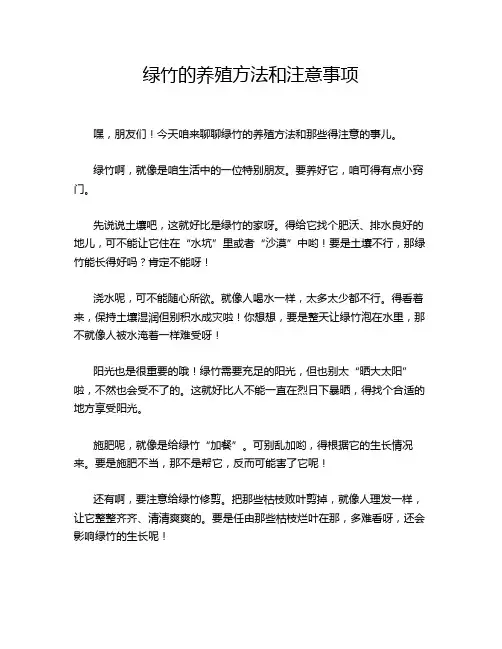 绿竹的养殖方法和注意事项

嘿，朋友们！今天咱来聊聊绿竹的养殖方法和那些得注意的事儿。

绿竹啊，就像是咱生活中的一位特别朋友。要养好它，咱可得有点小窍门。

先说说土壤吧，这就好比是绿竹的家呀。得给它找个肥沃、排水良好的地儿，可不能让它住在“水坑”里或者“沙漠”中哟！要是土壤不行，那绿竹能长得好吗？肯定不能呀！

浇水呢，可不能随心所欲。就像人喝水一样，太多太少都不行。得看着来，保持土壤湿润但别积水成灾啦！你想想，要是整天让绿竹泡在水里，那不就像人被水淹着一样难受呀！

阳光也是很重要的哦！绿竹需要充足的阳光，但也别太“晒大太阳”啦，不然也会受不了的。这就好比人不能一直在烈日下暴晒，得找个合适的地方享受阳光。

施肥呢，就像是给绿竹“加餐”。可别乱加哟，得根据它的生长情况来。要是施肥不当，那不是帮它，反而可能害了它呢！

还有啊，要注意给绿竹修剪。把那些枯枝败叶剪掉，就像人理发一样，让它整整齐齐、清清爽爽的。要是任由那些枯枝烂叶在那，多难看呀，还会影响绿竹的生长呢！